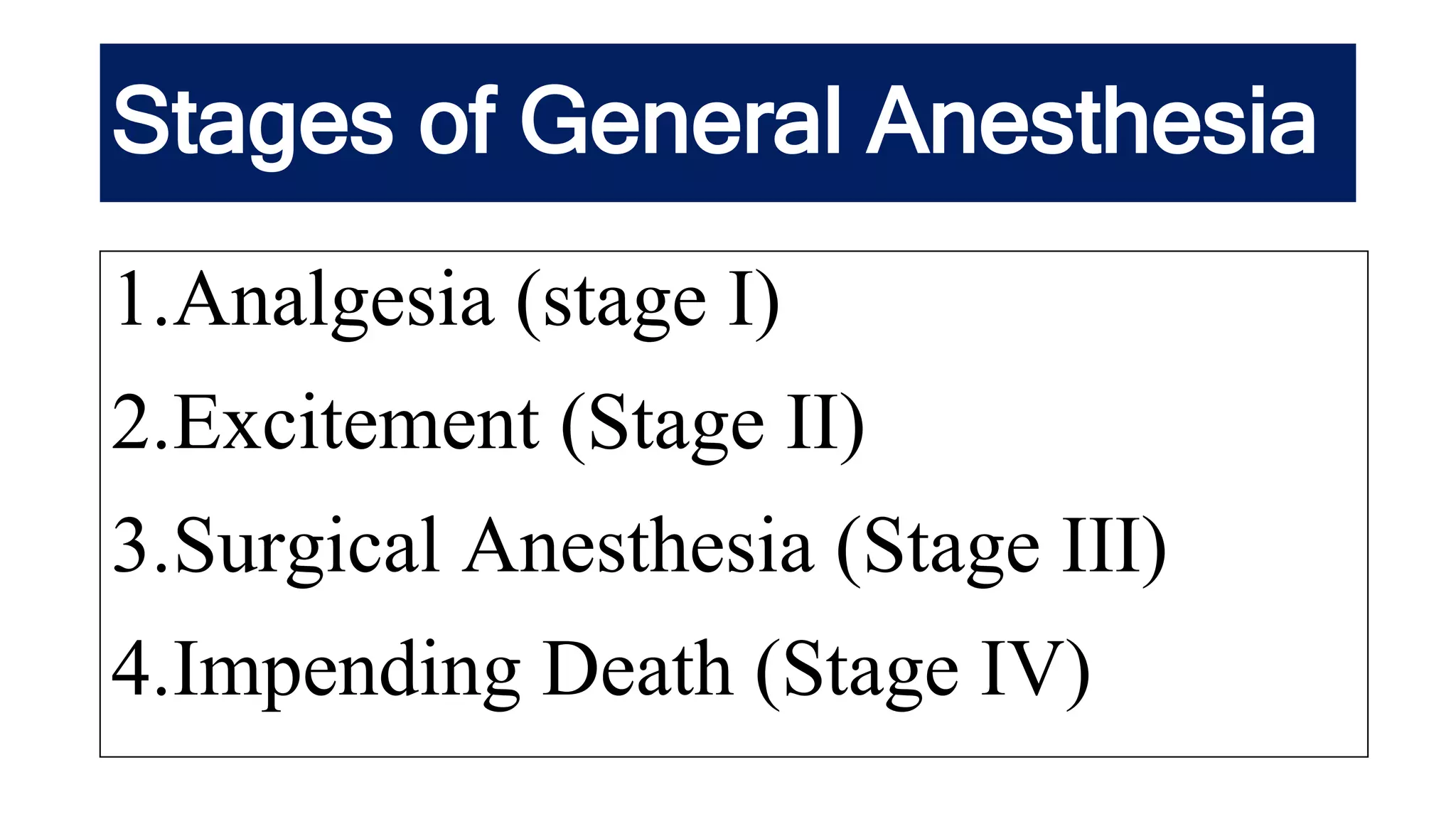 Stages of General Anesthesia

1.Analgesia (stage I)
2.Excitement (Stage II)
3.Surgical Anesthesia (Stage III)
4.Impending Death (Stage IV)